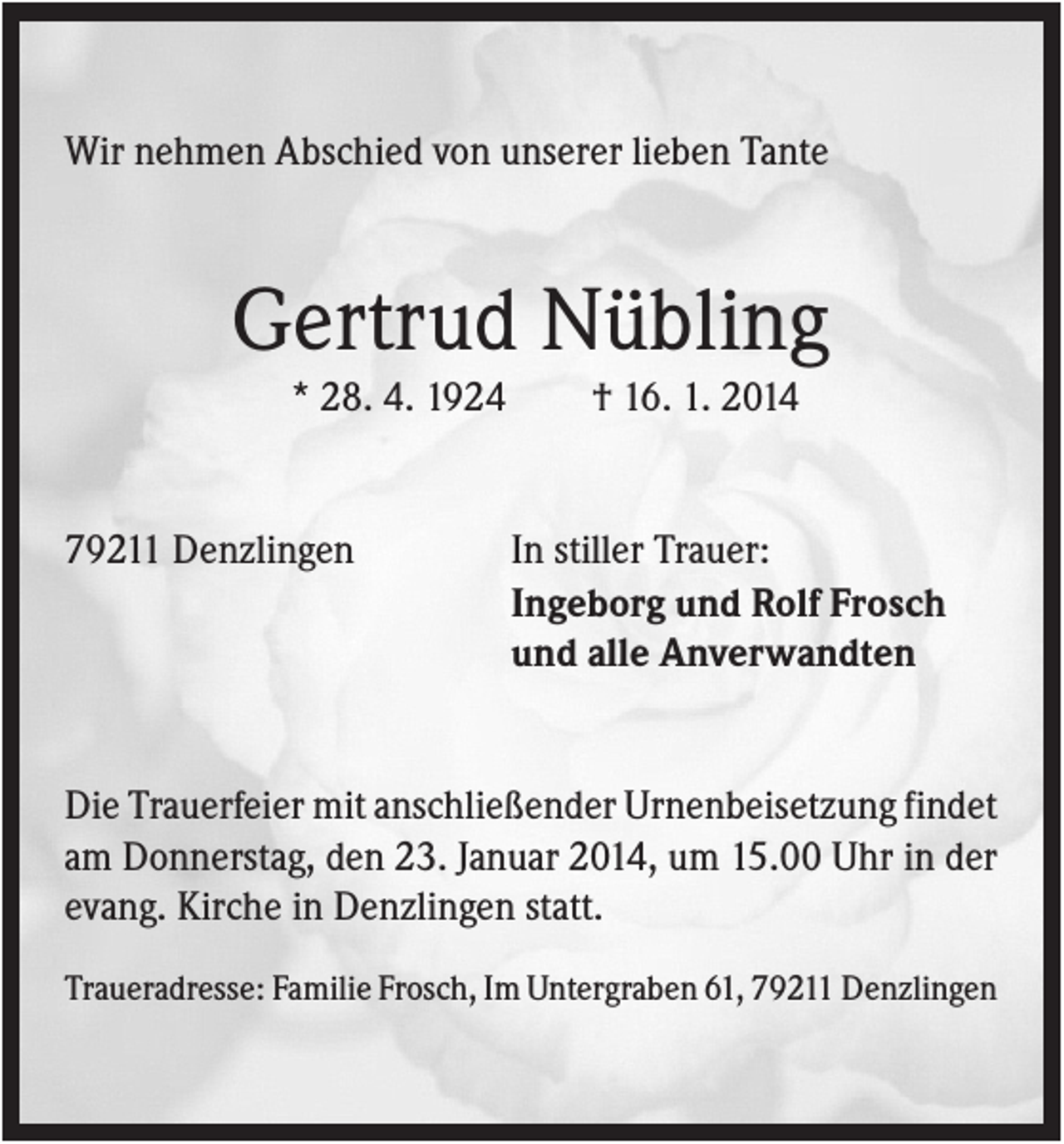 Wir nehmen Abschied von unserer lieben Tante

Gertrud Nübling

* 28. 4. 1924 † 16. 1. 2014

79211 Denzlingen

In stiller Trauer:
Ingeborg und Rolf Frosch
und alle Anverwandten

Die Trauerfeier mit anschließender Urnenbeisetzung findet am Donnerstag, den 23. Januar 2014, um 15.00 Uhr in der evang. Kirche in Denzlingen statt.

Traueradresse: Familie Frosch, Im Untergraben 61, 79211 Denzlingen